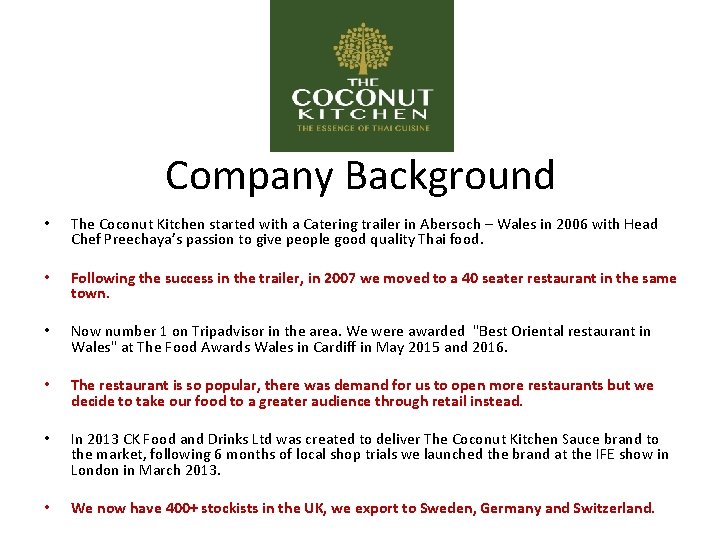 THE
COCONUT
KITCHEN
THE ESSENCE OF THAI CUISINE

Company Background

• The Coconut Kitchen started with a Catering trailer in Abersoch – Wales in 2006 with Head Chef Preechaya's passion to give people good quality Thai food.

• Following the success in the trailer, in 2007 we moved to a 40 seater restaurant in the same town.

• Now number 1 on Tripadvisor in the area. We were awarded "Best Oriental restaurant in Wales" at The Food Awards Wales in Cardiff in May 2015 and 2016.

• The restaurant is so popular, there was demand for us to open more restaurants but we decide to take our food to a greater audience through retail instead.

• In 2013 CK Food and Drinks Ltd was created to deliver The Coconut Kitchen Sauce brand to the market, following 6 months of local shop trials we launched the brand at the IFE show in London in March 2013.

• We now have 400+ stockists in the UK, we export to Sweden, Germany and Switzerland.